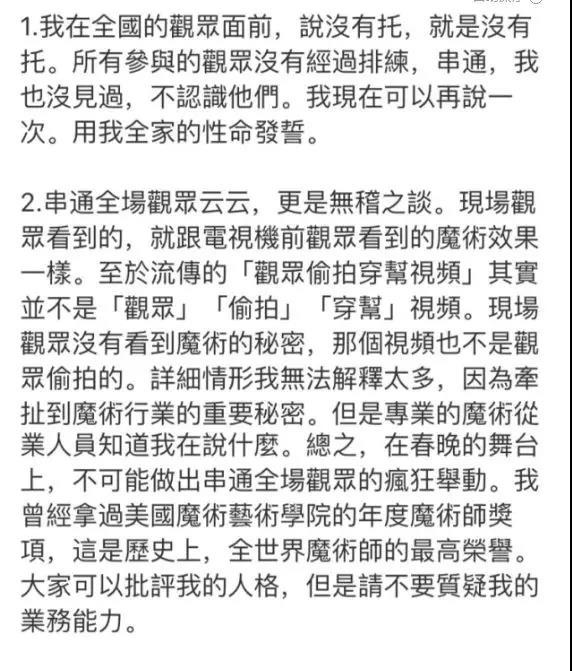 1.我在全國的觀眾面前，說沒有托，就是沒有托。所有參與的觀眾沒有經過排練，串通，我也沒見過，不認識他們。我現在可以再說一次。用我全家的性命發誓。

2.串通全場觀眾云云，更是無稽之談。現場觀眾看到的，就跟電視機前觀眾看到的魔術效果一樣。至於流傳的「觀眾偷拍穿幫視頻」其實並不是「觀眾」「偷拍」「穿幫」視頻。現場觀眾沒有看到魔術的秘密，那個視頻也不是觀眾偷拍的。詳細情形我無法解釋太多，因為牽扯到魔術行業的重要秘密。但是專業的魔術從業人員知道我在說什麼。總之，在春晚的舞台上，不可能做出串通全場觀眾的瘋狂舉動。我曾經拿過美國魔術藝術學院的年度魔術師獎項，這是歷史上，全世界魔術師的最高榮譽。大家可以批評我的人格，但是請不要質疑我的業務能力。